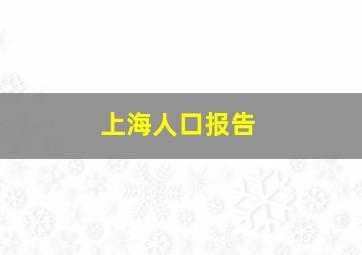 上海人口报告